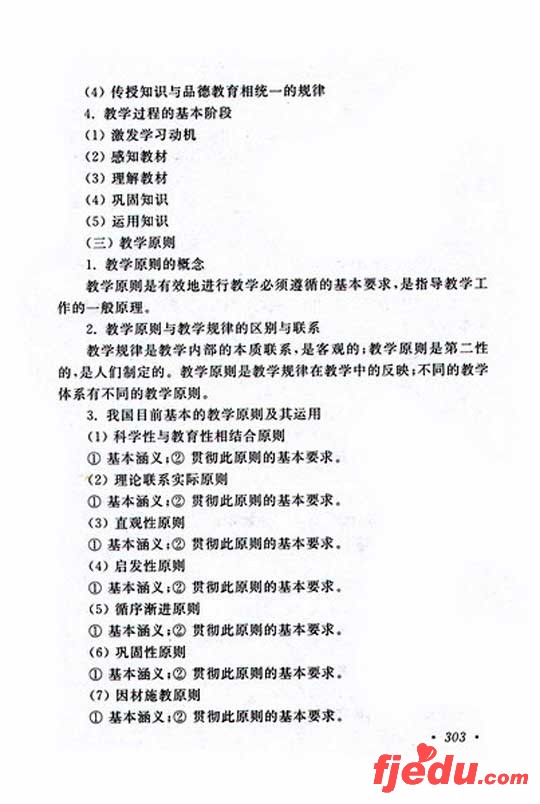 (4) 传授知识与品德教育相统一的规律

4. 教学过程的基本阶段

(1) 激发学习动机

(2) 感知教材

(3) 理解教材

(4) 巩固知识

(5) 运用知识

(三) 教学原则

1. 教学原则的概念

教学原则是有效地进行教学必须遵循的基本要求，是指导教学工作的一般原理。

2. 教学原则与教学规律的区别与联系

教学规律是教学内部的本质联系，是客观的；教学原则是第二性的，是人们制定的。教学原则是教学规律在教学中的反映；不同的教学体系有不同的教学原则。

3. 我国目前基本的教学原则及其运用

(1) 科学性与教育性相结合原则

① 基本涵义；② 贯彻此原则的基本要求。

(2) 理论联系实际原则

① 基本涵义；② 贯彻此原则的基本要求。

(3) 直观性原则

① 基本涵义；② 贯彻此原则的基本要求。

(4) 启发性原则

① 基本涵义；② 贯彻此原则的基本要求。

(5) 循序渐进原则

① 基本涵义；② 贯彻此原则的基本要求。

(6) 巩固性原则

① 基本涵义；② 贯彻此原则的基本要求。

(7) 因材施教原则

① 基本涵义；② 贯彻此原则的基本要求。

· 303 ·

fjedu.com